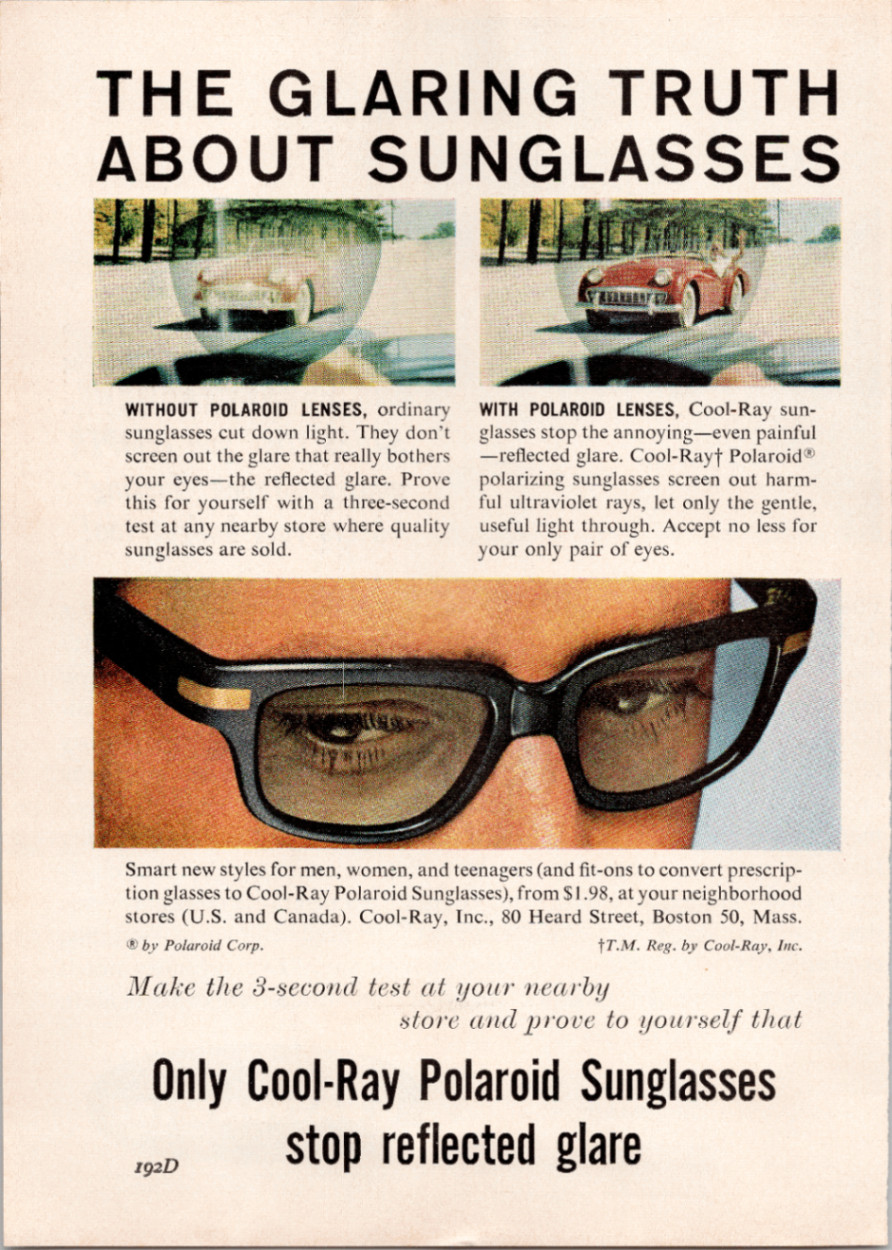 THE GLARING TRUTH ABOUT SUNGLASSES

WITHOUT POLAROID LENSES, ordinary sunglasses cut down light. They don't screen out the glare that really bothers your eyes—the reflected glare. Prove this for yourself with a three-second test at any nearby store where quality sunglasses are sold.

WITH POLAROID LENSES, Cool-Ray sunglasses stop the annoying—even painful—reflected glare. Cool-Ray† Polaroid® polarizing sunglasses screen out harmful ultraviolet rays, let only the gentle, useful light through. Accept no less for your only pair of eyes.

Smart new styles for men, women, and teenagers (and fit-ons to convert prescription glasses to Cool-Ray Polaroid Sunglasses), from $1.98, at your neighborhood stores (U.S. and Canada). Cool-Ray, Inc., 80 Heard Street, Boston 50, Mass.

® by Polaroid Corp.

†T.M. Reg. by Cool-Ray, Inc.

Make the 3-second test at your nearby store and prove to yourself that

Only Cool-Ray Polaroid Sunglasses stop reflected glare

192D